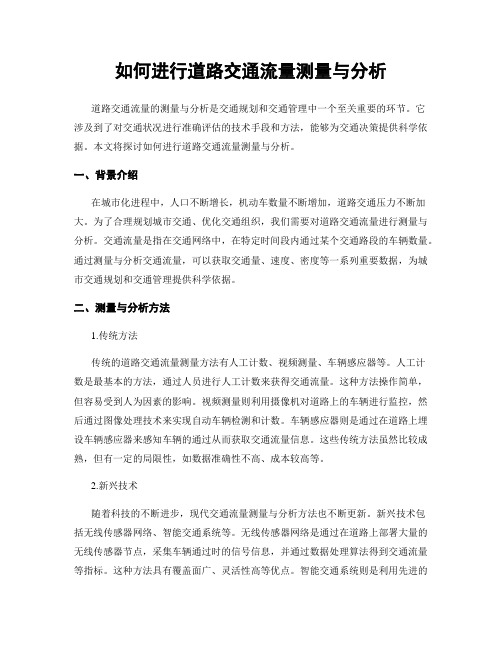 如何进行道路交通流量测量与分析

道路交通流量的测量与分析是交通规划和交通管理中一个至关重要的环节。它涉及到了对交通状况进行准确评估的技术手段和方法，能够为交通决策提供科学依据。本文将探讨如何进行道路交通流量测量与分析。

一、背景介绍

在城市化进程中，人口不断增长，机动车数量不断增加，道路交通压力不断加大。为了合理规划城市交通、优化交通组织，我们需要对道路交通流量进行测量与分析。交通流量是指在交通网络中，在特定时间段内通过某个交通路段的车辆数量。通过测量与分析交通流量，可以获取交通量、速度、密度等一系列重要数据，为城市交通规划和交通管理提供科学依据。

二、测量与分析方法

1.传统方法

传统的道路交通流量测量方法有人工计数、视频测量、车辆感应器等。人工计数是最基本的方法，通过人员进行人工计数来获得交通流量。这种方法操作简单，但容易受到人为因素的影响。视频测量则利用摄像机对道路上的车辆进行监控，然后通过图像处理技术来实现自动车辆检测和计数。车辆感应器则是通过在道路上埋设车辆感应器来感知车辆的通过从而获取交通流量信息。这些传统方法虽然比较成熟，但有一定的局限性，如数据准确性不高、成本较高等。

2.新兴技术

随着科技的不断进步，现代交通流量测量与分析方法也不断更新。新兴技术包括无线传感器网络、智能交通系统等。无线传感器网络是通过在道路上部署大量的无线传感器节点，采集车辆通过时的信号信息，并通过数据处理算法得到交通流量等指标。这种方法具有覆盖面广、灵活性高等优点。智能交通系统则是利用先进的